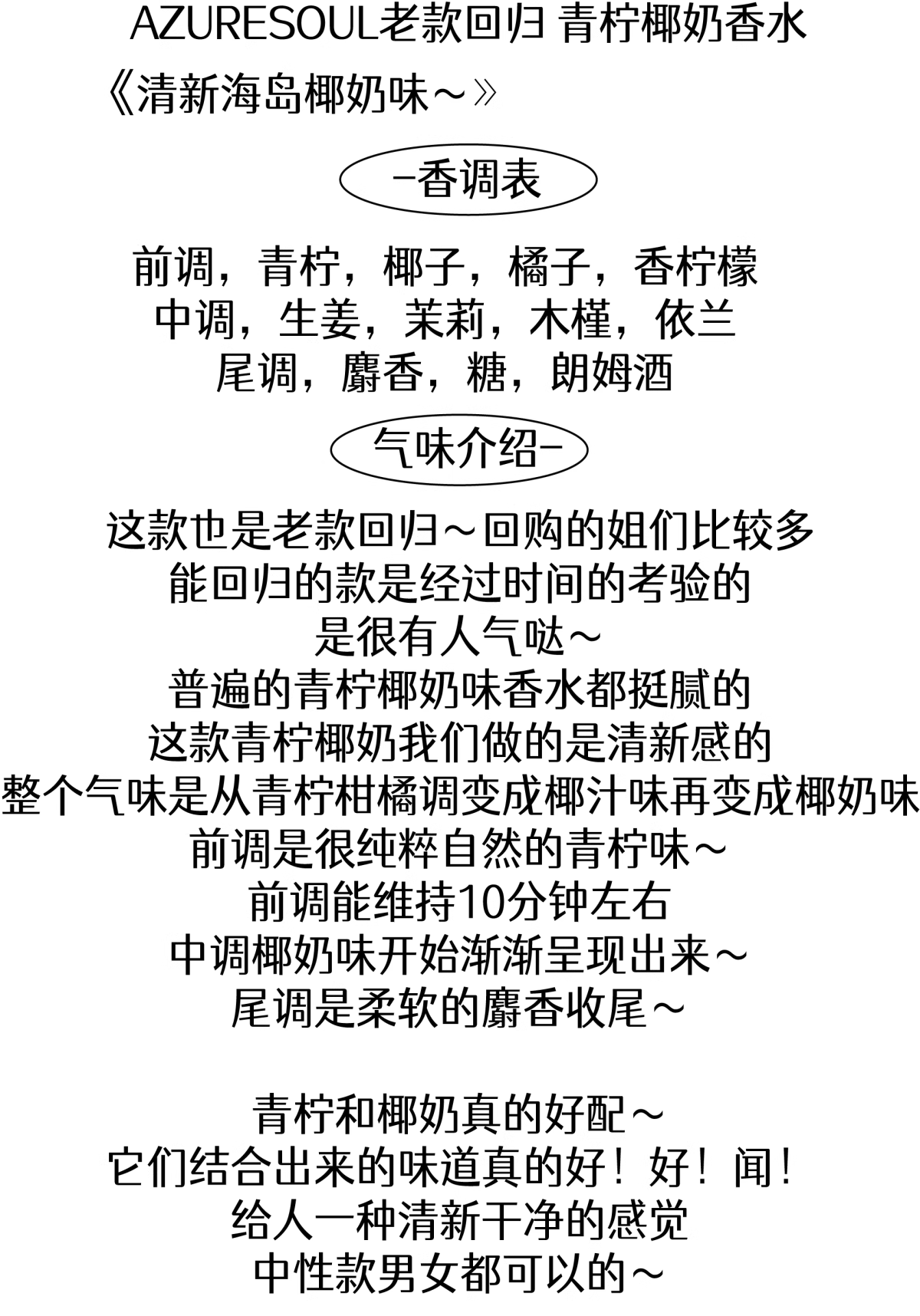 AZURESOUL老款回归 青柠椰奶香水

《清新海岛椰奶味～》

-香调表

前调，青柠，椰子，橘子，香柠檬
中调，生姜，茉莉，木槿，依兰
尾调，麝香，糖，朗姆酒

气味介绍-

这款也是老款回归～回购的姐们比较多
能回归的款是经过时间的考验的
是很有人气哒～
普遍的青柠椰奶味香水都挺腻的
这款青柠椰奶我们做的是清新感的
整个气味是从青柠柑橘调变成椰汁味再变成椰奶味
前调是很纯粹自然的青柠味～
前调能维持10分钟左右
中调椰奶味开始渐渐呈现出来～
尾调是柔软的麝香收尾～

青柠和椰奶真的好配～
它们结合出来的味道真的好！好！闻！
给人一种清新干净的感觉
中性款男女都可以的～